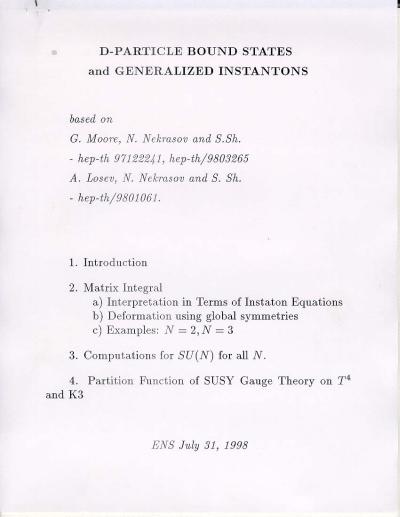 D-PARTICLE BOUND STATES
and GENERALIZED INSTANTONS

based on

G. Moore, N. Nekrasov and S.Sh.

- hep-th 97122241, hep-th/9803265

A. Losev, N. Nekrasov and S. Sh.

- hep-th/9801061.

1. Introduction

2. Matrix Integral
a) Interpretation in Terms of Instaton Equations
b) Deformation using global symmetries
c) Examples: $N = 2, N = 3$

3. Computations for $SU(N)$ for all $N$.

4. Partition Function of SUSY Gauge Theory on $T^4$ and K3

ENS July 31, 1998